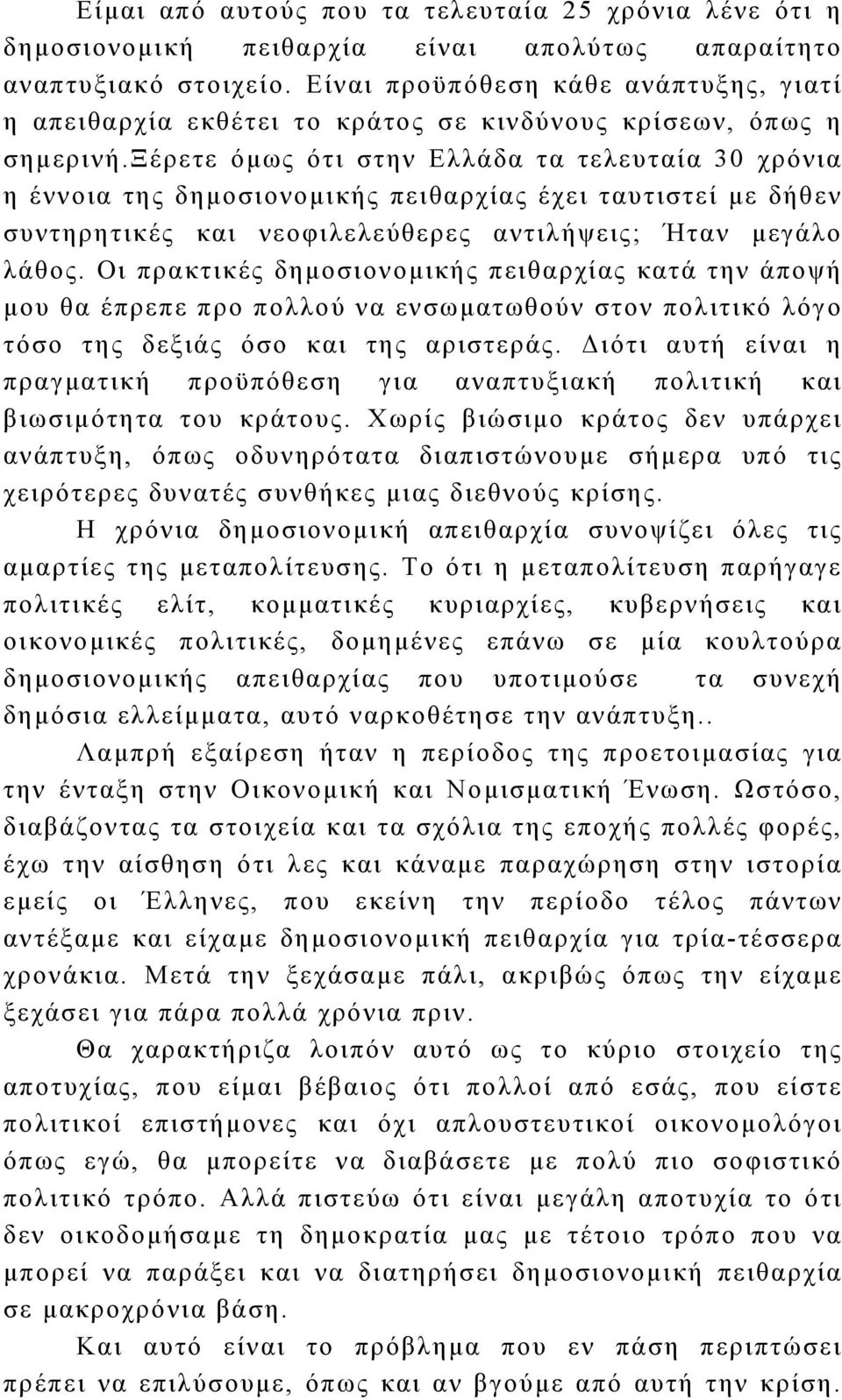 Είμαι από αυτούς που τα τελευταία 25 χρόνια λένε ότι η δημοσιονομική πειθαρχία είναι απολύτως απαραίτητο αναπτυξιακό στοιχείο. Είναι προϋπόθεση κάθε ανάπτυξης, γιατί η απειθαρχία εκθέτει το κράτος σε κινδύνους κρίσεων, όπως η σημερινή.Ξέρετε όμως ότι στην Ελλάδα τα τελευταία 30 χρόνια η έννοια της δημοσιονομικής πειθαρχίας έχει ταυτιστεί με δήθεν συντηρητικές και νεοφιλελεύθερες αντιλήψεις; Ήταν μεγάλο λάθος. Οι πρακτικές δημοσιονομικής πειθαρχίας κατά την άποψή μου θα έπρεπε προ πολλού να ενσωματωθούν στον πολιτικό λόγο τόσο της δεξιάς όσο και της αριστεράς. Διότι αυτή είναι η πραγματική προϋπόθεση για αναπτυξιακή πολιτική και βιωσιμότητα του κράτους. Χωρίς βιώσιμο κράτος δεν υπάρχει ανάπτυξη, όπως οδυνηρότατα διαπιστώνουμε σήμερα υπό τις χειρότερες δυνατές συνθήκες μιας διεθνούς κρίσης.

Η χρόνια δημοσιονομική απειθαρχία συνοψίζει όλες τις αμαρτίες της μεταπολίτευσης. Το ότι η μεταπολίτευση παρήγαγε πολιτικές ελίτ, κομματικές κυριαρχίες, κυβερνήσεις και οικονομικές πολιτικές, δομημένες επάνω σε μία κουλτούρα δημοσιονομικής απειθαρχίας που υποτιμούσε τα συνεχή δημόσια ελλείμματα, αυτό ναρκοθέτησε την ανάπτυξη..

Λαμπρή εξαίρεση ήταν η περίοδος της προετοιμασίας για την ένταξη στην Οικονομική και Νομισματική Ένωση. Ωστόσο, διαβάζοντας τα στοιχεία και τα σχόλια της εποχής πολλές φορές, έχω την αίσθηση ότι λες και κάναμε παραχώρηση στην ιστορία εμείς οι Έλληνες, που εκείνη την περίοδο τέλος πάντων αντέξαμε και είχαμε δημοσιονομική πειθαρχία για τρία-τέσσερα χρονάκια. Μετά την ξεχάσαμε πάλι, ακριβώς όπως την είχαμε ξεχάσει για πάρα πολλά χρόνια πριν.

Θα χαρακτήριζα λοιπόν αυτό ως το κύριο στοιχείο της αποτυχίας, που είμαι βέβαιος ότι πολλοί από εσάς, που είστε πολιτικοί επιστήμονες και όχι απλουστευτικοί οικονομολόγοι όπως εγώ, θα μπορείτε να διαβάσετε με πολύ πιο σοφιστικό πολιτικό τρόπο. Αλλά πιστεύω ότι είναι μεγάλη αποτυχία το ότι δεν οικοδομήσαμε τη δημοκρατία μας με τέτοιο τρόπο που να μπορεί να παράξει και να διατηρήσει δημοσιονομική πειθαρχία σε μακροχρόνια βάση.

Και αυτό είναι το πρόβλημα που εν πάση περιπτώσει πρέπει να επιλύσουμε, όπως και αν βγούμε από αυτή την κρίση.